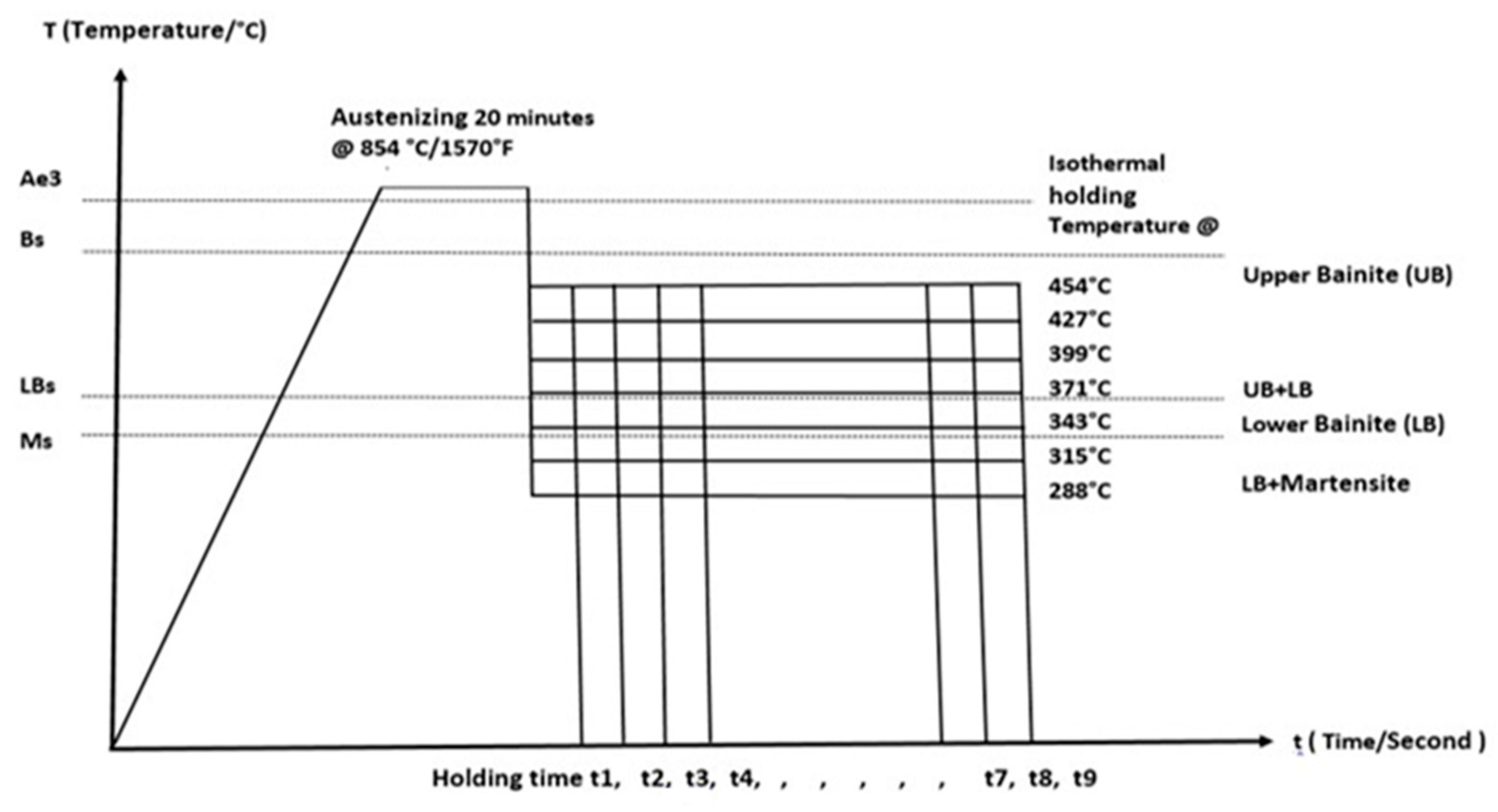 T (Temperature/°C)

Austenizing 20 minutes @ 854 °C/1570°F

Ae3

Bs

LBs

Ms

Isothermal holding Temperature @

454°C
427°C
399°C
371°C
343°C
315°C
288°C

Upper Bainite (UB)

UB+LB

Lower Bainite (LB)

LB+Martensite

t ( Time/Second )

Holding time t1, t2, t3, t4, , , , , , t7, t8, t9